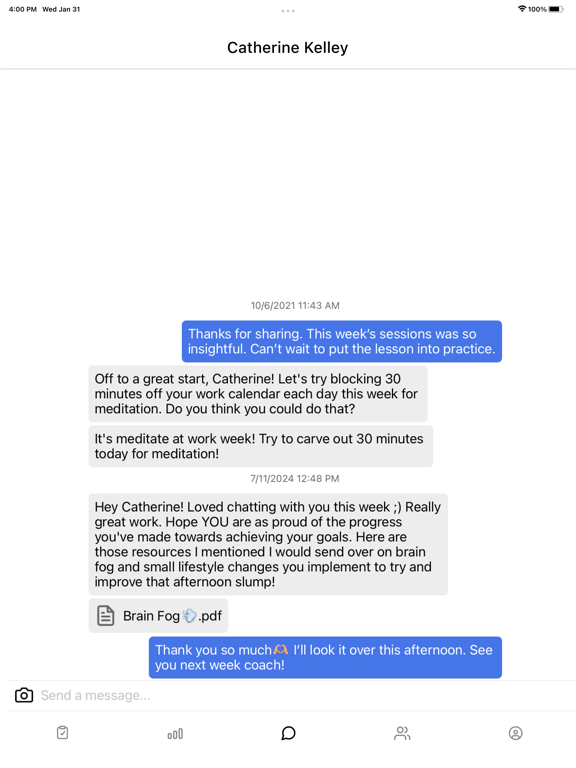 4:00 PM Wed Jan 31

100%

Catherine Kelley

10/6/2021 11:43 AM

Thanks for sharing. This week's sessions was so insightful. Can't wait to put the lesson into practice.

Off to a great start, Catherine! Let's try blocking 30 minutes off your work calendar each day this week for meditation. Do you think you could do that?

It's meditate at work week! Try to carve out 30 minutes today for meditation!

7/11/2024 12:48 PM

Hey Catherine! Loved chatting with you this week ;) Really great work. Hope YOU are as proud of the progress you've made towards achieving your goals. Here are those resources I mentioned I would send over on brain fog and small lifestyle changes you implement to try and improve that afternoon slump!

Brain Fog💨.pdf

Thank you so much🫶 I'll look it over this afternoon. See you next week coach!

Send a message...